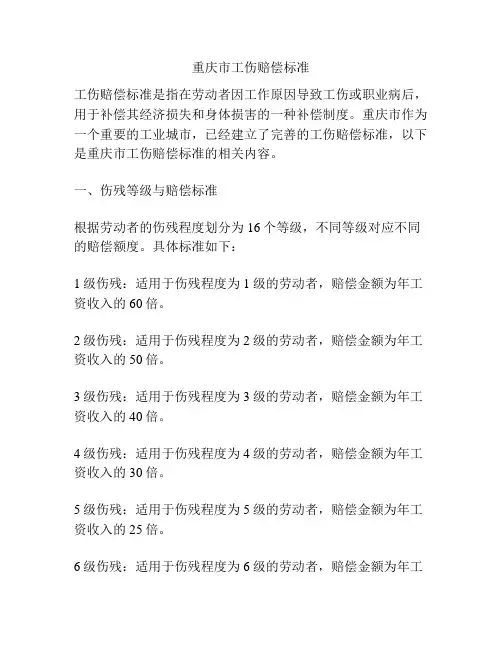 重庆市工伤赔偿标准

工伤赔偿标准是指在劳动者因工作原因导致工伤或职业病后，用于补偿其经济损失和身体损害的一种补偿制度。重庆市作为一个重要的工业城市，已经建立了完善的工伤赔偿标准，以下是重庆市工伤赔偿标准的相关内容。

一、伤残等级与赔偿标准

根据劳动者的伤残程度划分为 16 个等级，不同等级对应不同的赔偿额度。具体标准如下：

1 级伤残：适用于伤残程度为 1 级的劳动者，赔偿金额为年工资收入的 60 倍。

2 级伤残：适用于伤残程度为 2 级的劳动者，赔偿金额为年工资收入的 50 倍。

3 级伤残：适用于伤残程度为 3 级的劳动者，赔偿金额为年工资收入的 40 倍。

4 级伤残：适用于伤残程度为 4 级的劳动者，赔偿金额为年工资收入的 30 倍。

5 级伤残：适用于伤残程度为 5 级的劳动者，赔偿金额为年工资收入的 25 倍。

6 级伤残：适用于伤残程度为 6 级的劳动者，赔偿金额为年工